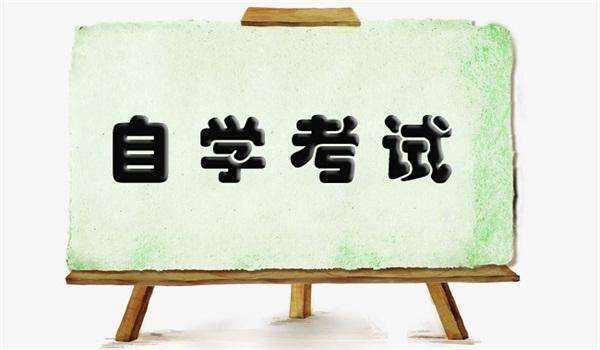 自学考试